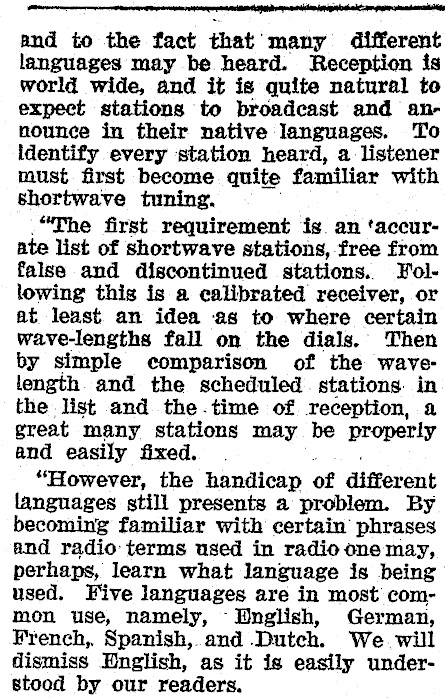 and to the fact that many different languages may be heard. Reception is world wide, and it is quite natural to expect stations to broadcast and announce in their native languages. To identify every station heard, a listener must first become quite familiar with shortwave tuning.

"The first requirement is an 'accurate list of shortwave stations, free from false and discontinued stations. Following this is a calibrated receiver, or at least an idea as to where certain wave-lengths fall on the dials. Then by simple comparison of the wavelength and the scheduled stations in the list and the time of reception, a great many stations may be properly and easily fixed.

"However, the handicap of different languages still presents a problem. By becoming familiar with certain phrases and radio terms used in radio one may, perhaps, learn what language is being used. Five languages are in most common use, namely, English, German, French, Spanish, and Dutch. We will dismiss English, as it is easily understood by our readers.